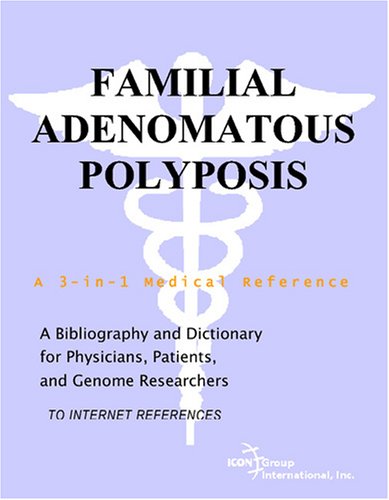 FAMILIAL ADENOMATOUS POLYPOSIS

A 3-in-1 Medical Reference

A Bibliography and Dictionary for Physicians, Patients, and Genome Researchers

TO INTERNET REFERENCES

ICON Group International, Inc.